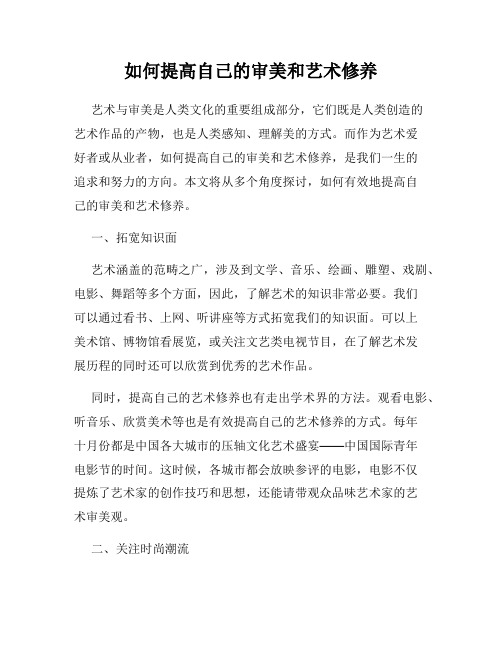 如何提高自己的审美和艺术修养

艺术与审美是人类文化的重要组成部分，它们既是人类创造的艺术作品的产物，也是人类感知、理解美的方式。而作为艺术爱好者或从业者，如何提高自己的审美和艺术修养，是我们一生的追求和努力的方向。本文将从多个角度探讨，如何有效地提高自己的审美和艺术修养。

一、拓宽知识面

艺术涵盖的范畴之广，涉及到文学、音乐、绘画、雕塑、戏剧、电影、舞蹈等多个方面，因此，了解艺术的知识非常必要。我们可以通过看书、上网、听讲座等方式拓宽我们的知识面。可以上美术馆、博物馆看展览，或关注文艺类电视节目，在了解艺术发展历程的同时还可以欣赏到优秀的艺术作品。

同时，提高自己的艺术修养也有走出学术界的方法。观看电影、听音乐、欣赏美术等也是有效提高自己的艺术修养的方式。每年十月份都是中国各大城市的压轴文化艺术盛宴——中国国际青年电影节的时间。这时候，各城市都会放映参评的电影，电影不仅提炼了艺术家的创作技巧和思想，还能请带观众品味艺术家的艺术审美观。

二、关注时尚潮流